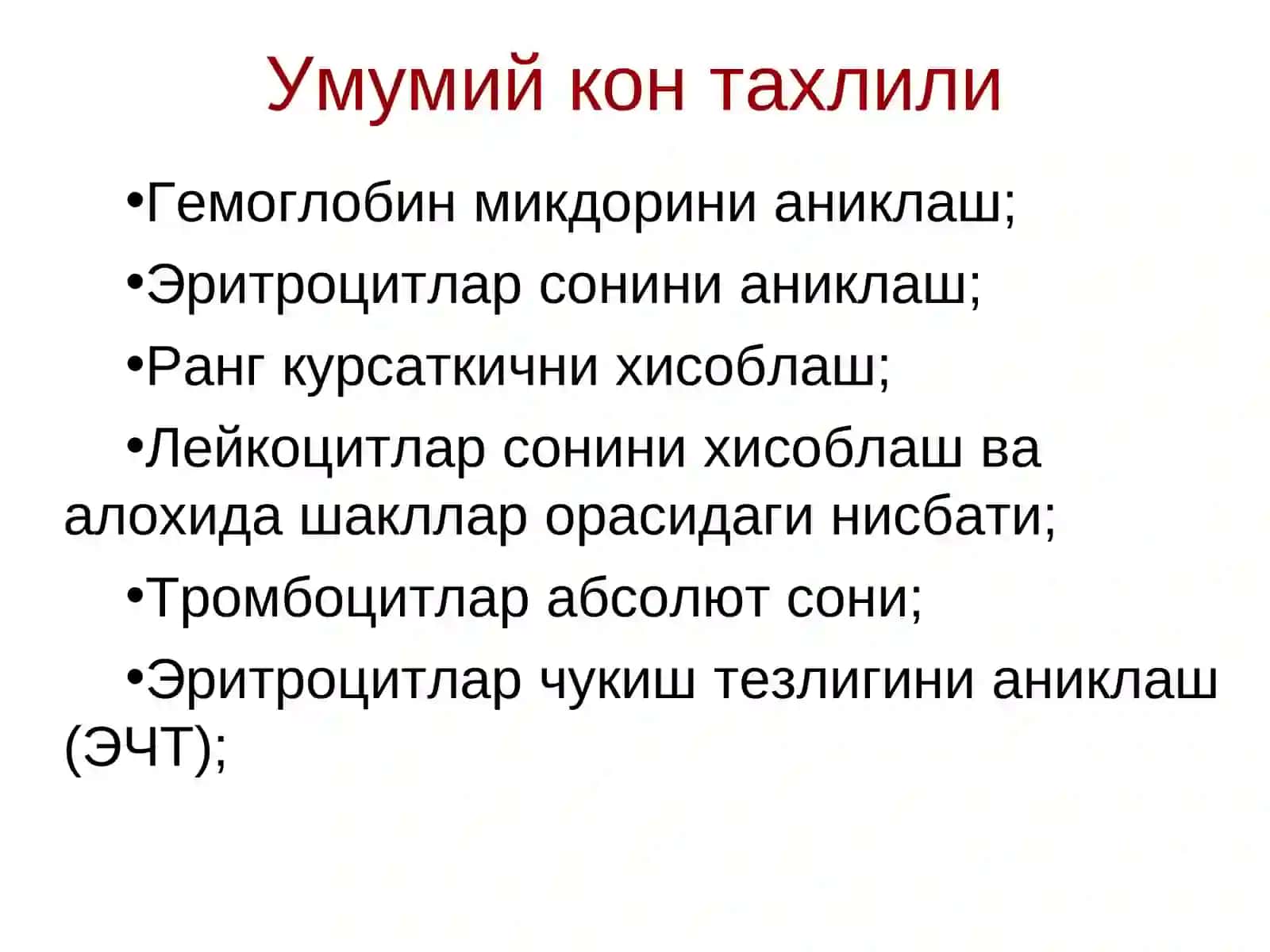 Умумий кон тахлили

•Гемоглобин микдорини аниклаш;

•Эритроцитлар сонини аниклаш;

•Ранг курсаткични хисоблаш;

•Лейкоцитлар сонини хисоблаш ва алохида шакллар орасидаги нисбати;

•Тромбоцитлар абсолют сони;

•Эритроцитлар чукиш тезлигини аниклаш (ЭЧТ);